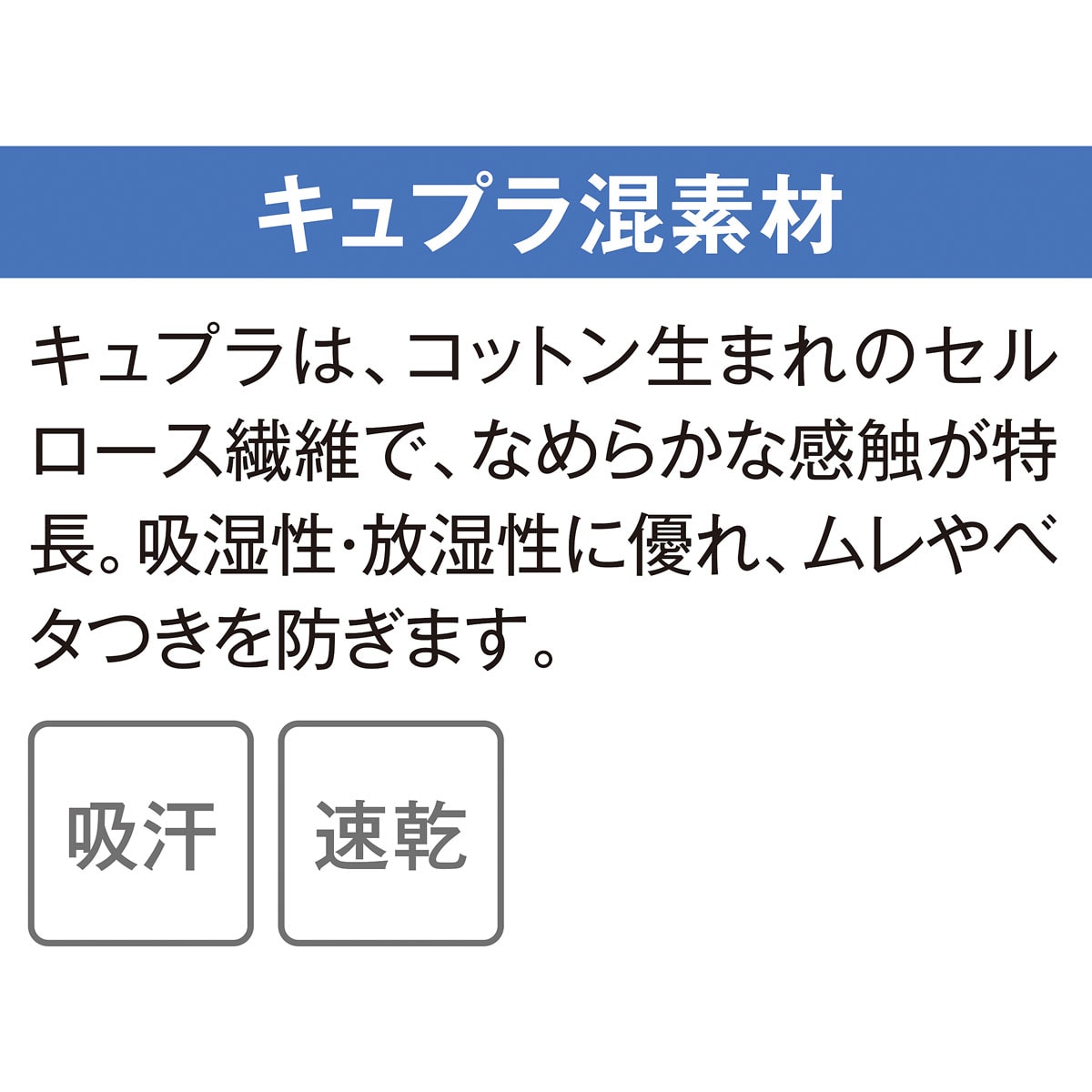 キュプラ混素材

キュプラは、コットン生まれのセルロース繊維で、なめらかな感触が特長。吸湿性･放湿性に優れ、ムレやベタつきを防ぎます。

吸汗

速乾